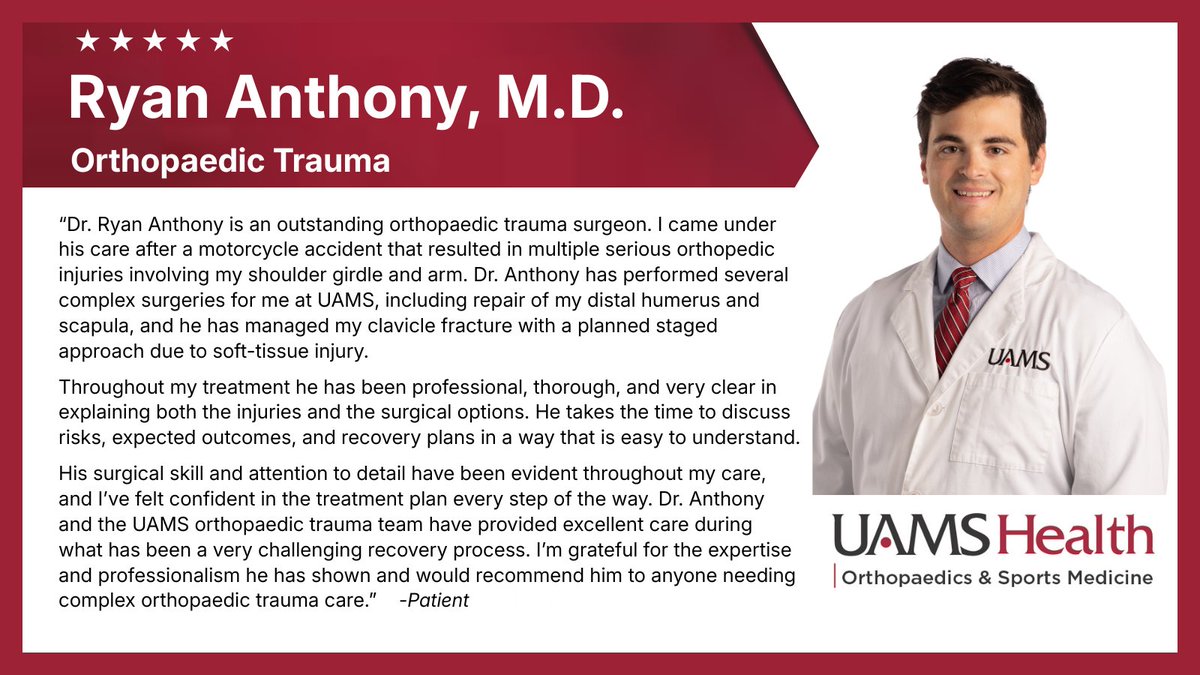 ★★★★★

Ryan Anthony, M.D.

Orthopaedic Trauma

"Dr. Ryan Anthony is an outstanding orthopaedic trauma surgeon. I came under his care after a motorcycle accident that resulted in multiple serious orthopedic injuries involving my shoulder girdle and arm. Dr. Anthony has performed several complex surgeries for me at UAMS, including repair of my distal humerus and scapula, and he has managed my clavicle fracture with a planned staged approach due to soft-tissue injury.

Throughout my treatment he has been professional, thorough, and very clear in explaining both the injuries and the surgical options. He takes the time to discuss risks, expected outcomes, and recovery plans in a way that is easy to understand.

His surgical skill and attention to detail have been evident throughout my care, and I've felt confident in the treatment plan every step of the way. Dr. Anthony and the UAMS orthopaedic trauma team have provided excellent care during what has been a very challenging recovery process. I'm grateful for the expertise and professionalism he has shown and would recommend him to anyone needing complex orthopaedic trauma care." -Patient

UAMS

UAMS Health

Orthopaedics & Sports Medicine